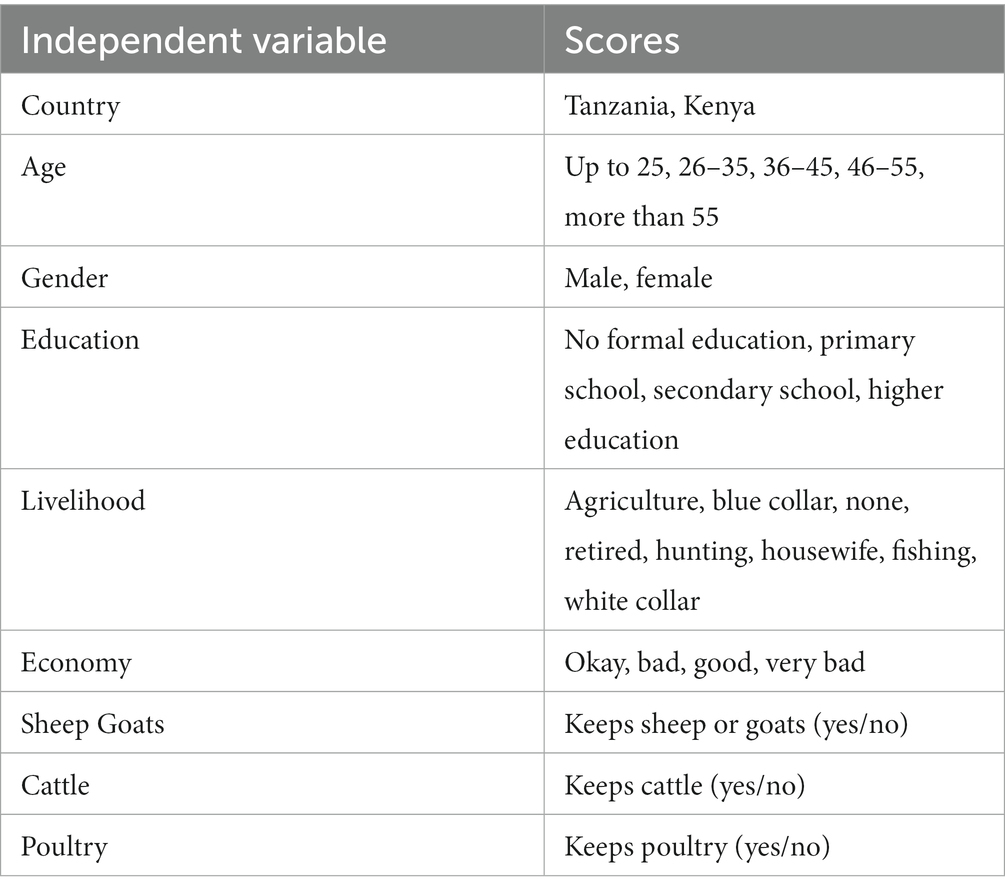 | Independent variable | Scores |
|---|---|
| Country | Tanzania, Kenya |
| Age | Up to 25, 26–35, 36–45, 46–55, more than 55 |
| Gender | Male, female |
| Education | No formal education, primary school, secondary school, higher education |
| Livelihood | Agriculture, blue collar, none, retired, hunting, housewife, fishing, white collar |
| Economy | Okay, bad, good, very bad |
| Sheep Goats | Keeps sheep or goats (yes/no) |
| Cattle | Keeps cattle (yes/no) |
| Poultry | Keeps poultry (yes/no) |